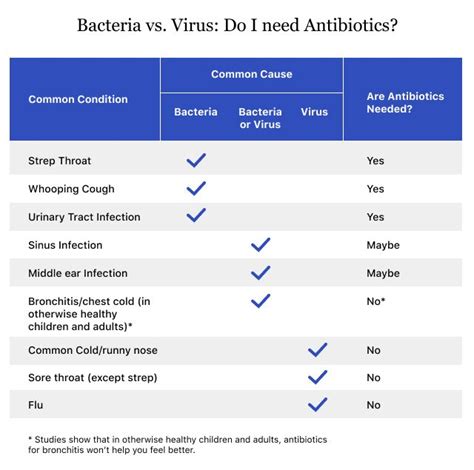 Bacteria vs. Virus: Do I need Antibiotics?

| Common Condition | Common Cause: Bacteria | Common Cause: Bacteria or Virus | Common Cause: Virus | Are Antibiotics Needed? |
|---|---|---|---|---|
| Strep Throat | ✓ | | | Yes |
| Whooping Cough | ✓ | | | Yes |
| Urinary Tract Infection | ✓ | | | Yes |
| Sinus Infection | | ✓ | | Maybe |
| Middle ear Infection | | ✓ | | Maybe |
| Bronchitis/chest cold (in otherwise healthy children and adults)* | | ✓ | | No* |
| Common Cold/runny nose | | | ✓ | No |
| Sore throat (except strep) | | | ✓ | No |
| Flu | | | ✓ | No |

* Studies show that in otherwise healthy children and adults, antibiotics for bronchitis won't help you feel better.